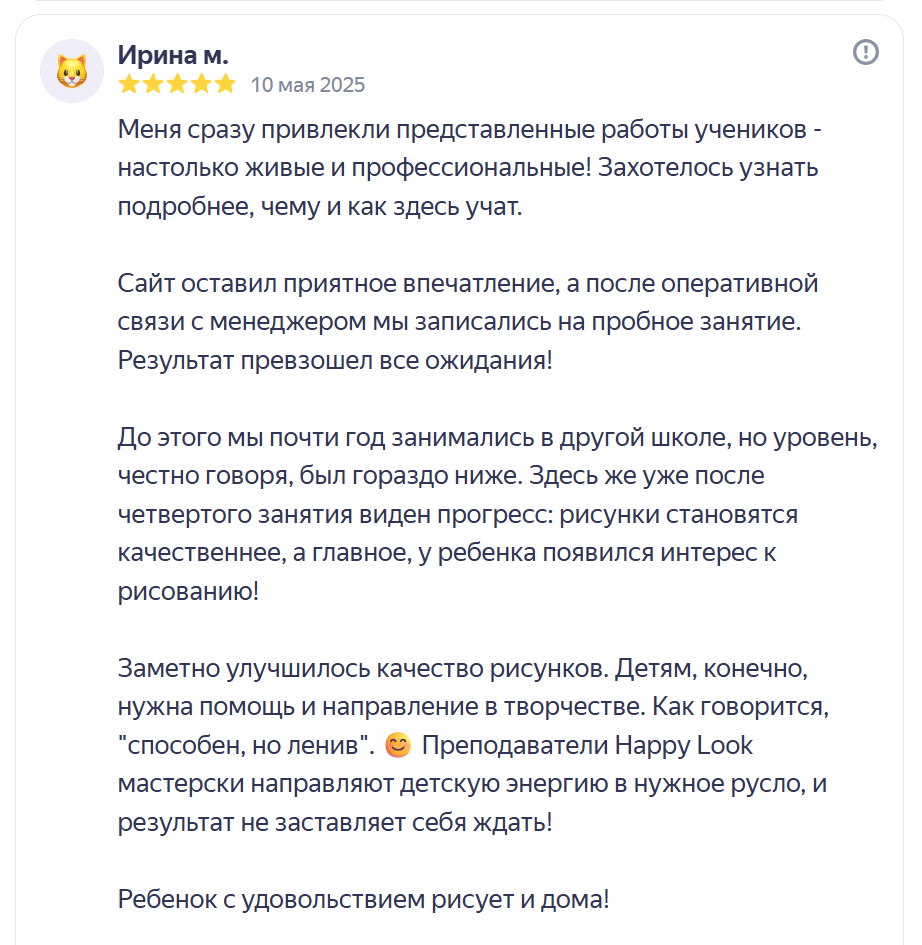 Ирина м.
10 мая 2025

Меня сразу привлекли представленные работы учеников - настолько живые и профессиональные! Захотелось узнать подробнее, чему и как здесь учат.

Сайт оставил приятное впечатление, а после оперативной связи с менеджером мы записались на пробное занятие. Результат превзошел все ожидания!

До этого мы почти год занимались в другой школе, но уровень, честно говоря, был гораздо ниже. Здесь же уже после четвертого занятия виден прогресс: рисунки становятся качественнее, а главное, у ребенка появился интерес к рисованию!

Заметно улучшилось качество рисунков. Детям, конечно, нужна помощь и направление в творчестве. Как говорится, "способен, но ленив". 😊 Преподаватели Happy Look мастерски направляют детскую энергию в нужное русло, и результат не заставляет себя ждать!

Ребенок с удовольствием рисует и дома!